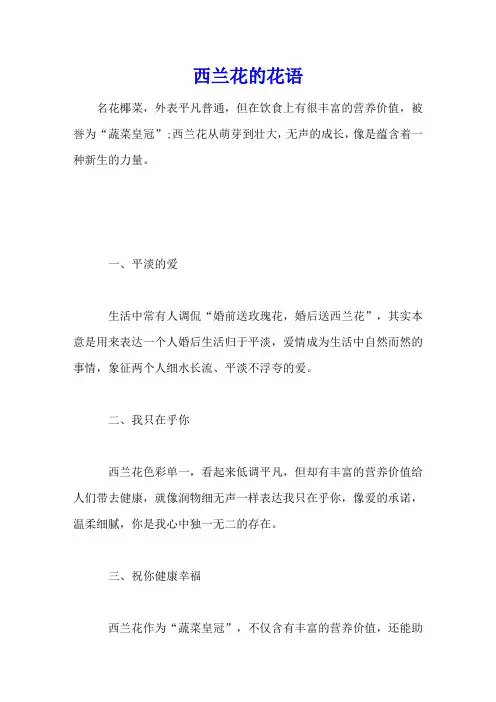 西兰花的花语

名花椰菜，外表平凡普通，但在饮食上有很丰富的营养价值，被誉为“蔬菜皇冠”;西兰花从萌芽到壮大，无声的成长，像是蕴含着一种新生的力量。

一、平淡的爱

生活中常有人调侃“婚前送玫瑰花，婚后送西兰花”，其实本意是用来表达一个人婚后生活归于平淡，爱情成为生活中自然而然的事情，象征两个人细水长流、平淡不浮夸的爱。

二、我只在乎你

西兰花色彩单一，看起来低调平凡，但却有丰富的营养价值给人们带去健康，就像润物细无声一样表达我只在乎你，像爱的承诺，温柔细腻，你是我心中独一无二的存在。

三、祝你健康幸福

西兰花作为“蔬菜皇冠”，不仅含有丰富的营养价值，还能助